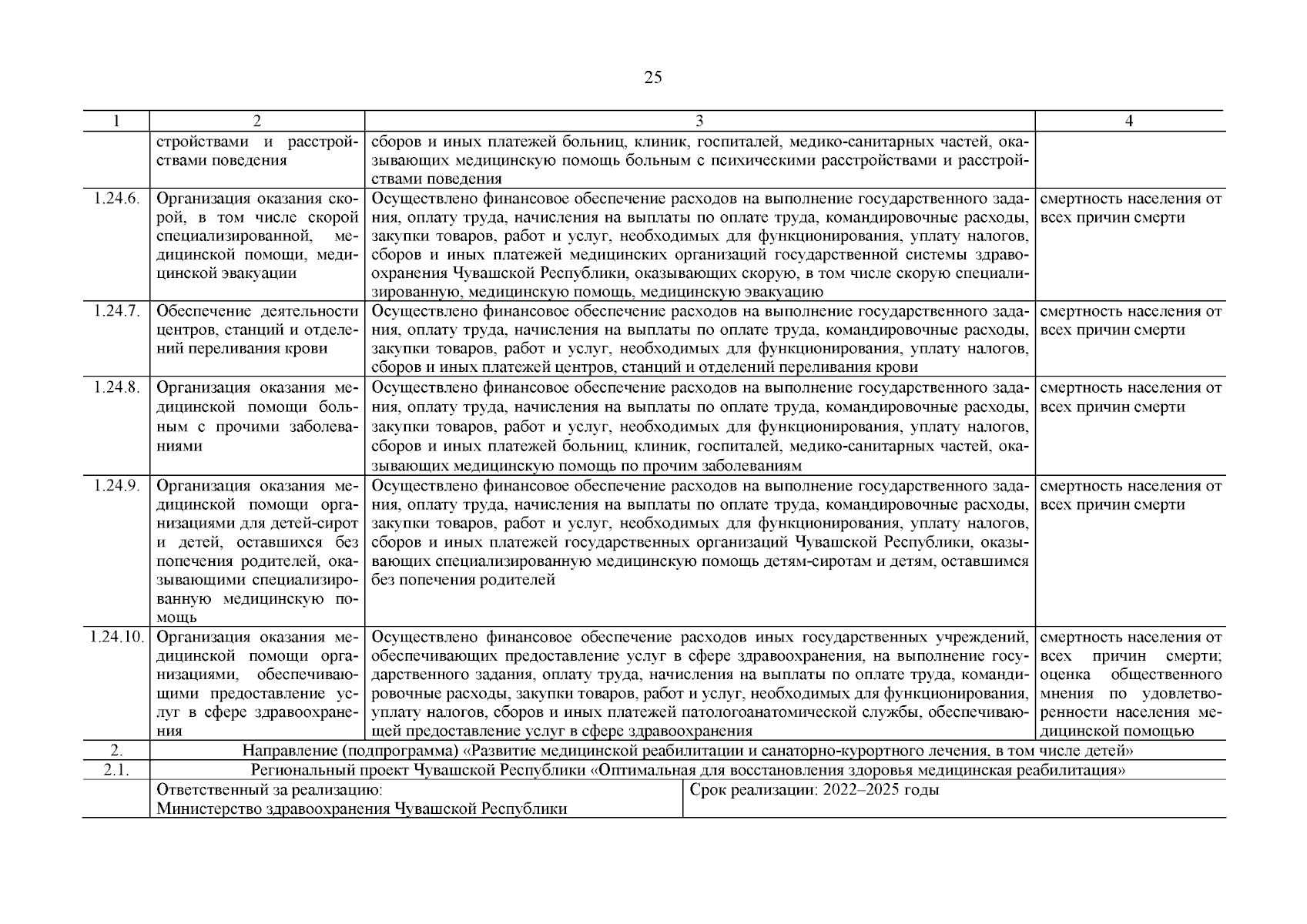 25

| 1 | 2 | 3 | 4 |
|---|---|---|---|
| | стройствами и расстройствами поведения | сборов и иных платежей больниц, клиник, госпиталей, медико-санитарных частей, оказывающих медицинскую помощь больным с психическими расстройствами и расстройствами поведения | |
| 1.24.6. | Организация оказания скорой, в том числе скорой специализированной, медицинской помощи, медицинской эвакуации | Осуществлено финансовое обеспечение расходов на выполнение государственного задания, оплату труда, начисления на выплаты по оплате труда, командировочные расходы, закупки товаров, работ и услуг, необходимых для функционирования, уплату налогов, сборов и иных платежей медицинских организаций государственной системы здравоохранения Чувашской Республики, оказывающих скорую, в том числе скорую специализированную, медицинскую помощь, медицинскую эвакуацию | смертность населения от всех причин смерти |
| 1.24.7. | Обеспечение деятельности центров, станций и отделений переливания крови | Осуществлено финансовое обеспечение расходов на выполнение государственного задания, оплату труда, начисления на выплаты по оплате труда, командировочные расходы, закупки товаров, работ и услуг, необходимых для функционирования, уплату налогов, сборов и иных платежей центров, станций и отделений переливания крови | смертность населения от всех причин смерти |
| 1.24.8. | Организация оказания медицинской помощи больным с прочими заболеваниями | Осуществлено финансовое обеспечение расходов на выполнение государственного задания, оплату труда, начисления на выплаты по оплате труда, командировочные расходы, закупки товаров, работ и услуг, необходимых для функционирования, уплату налогов, сборов и иных платежей больниц, клиник, госпиталей, медико-санитарных частей, оказывающих медицинскую помощь по прочим заболеваниям | смертность населения от всех причин смерти |
| 1.24.9. | Организация оказания медицинской помощи организациями для детей-сирот и детей, оставшихся без попечения родителей, оказывающими специализированную медицинскую помощь | Осуществлено финансовое обеспечение расходов на выполнение государственного задания, оплату труда, начисления на выплаты по оплате труда, командировочные расходы, закупки товаров, работ и услуг, необходимых для функционирования, уплату налогов, сборов и иных платежей государственных организаций Чувашской Республики, оказывающих специализированную медицинскую помощь детям-сиротам и детям, оставшимся без попечения родителей | смертность населения от всех причин смерти |
| 1.24.10. | Организация оказания медицинской помощи организациями, обеспечивающими предоставление услуг в сфере здравоохранения | Осуществлено финансовое обеспечение расходов иных государственных учреждений, обеспечивающих предоставление услуг в сфере здравоохранения, на выполнение государственного задания, оплату труда, начисления на выплаты по оплате труда, командировочные расходы, закупки товаров, работ и услуг, необходимых для функционирования, уплату налогов, сборов и иных платежей патологоанатомической службы, обеспечивающей предоставление услуг в сфере здравоохранения | смертность населения от всех причин смерти; оценка общественного мнения по удовлетворенности населения медицинской помощью |
| 2. | Направление (подпрограмма) «Развитие медицинской реабилитации и санаторно-курортного лечения, в том числе детей» | | |
| 2.1. | Региональный проект Чувашской Республики «Оптимальная для восстановления здоровья медицинская реабилитация» | | |
| | Ответственный за реализацию: Министерство здравоохранения Чувашской Республики | Срок реализации: 2022–2025 годы | |